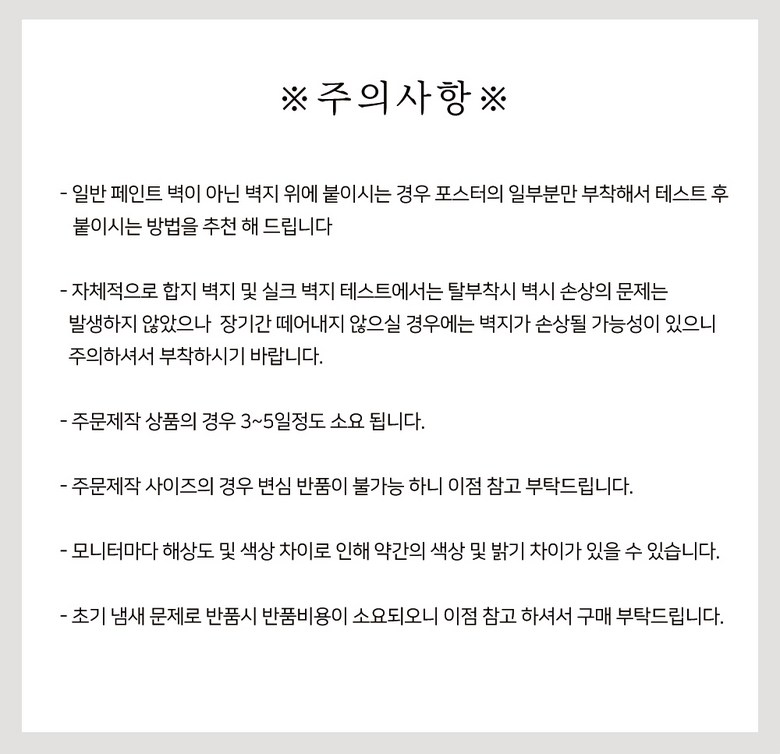 ※ 주의사항 ※

- 일반 페인트 벽이 아닌 벽지 위에 붙이시는 경우 포스터의 일부분만 부착해서 테스트 후 붙이시는 방법을 추천 해 드립니다

- 자체적으로 합지 벽지 및 실크 벽지 테스트에서는 탈부착시 벽시 손상의 문제는 발생하지 않았으나 장기간 떼어내지 않으실 경우에는 벽지가 손상될 가능성이 있으니 주의하셔서 부착하시기 바랍니다.

- 주문제작 상품의 경우 3~5일정도 소요 됩니다.

- 주문제작 사이즈의 경우 변심 반품이 불가능 하니 이점 참고 부탁드립니다.

- 모니터마다 해상도 및 색상 차이로 인해 약간의 색상 및 밝기 차이가 있을 수 있습니다.

- 초기 냄새 문제로 반품시 반품비용이 소요되오니 이점 참고 하셔서 구매 부탁드립니다.